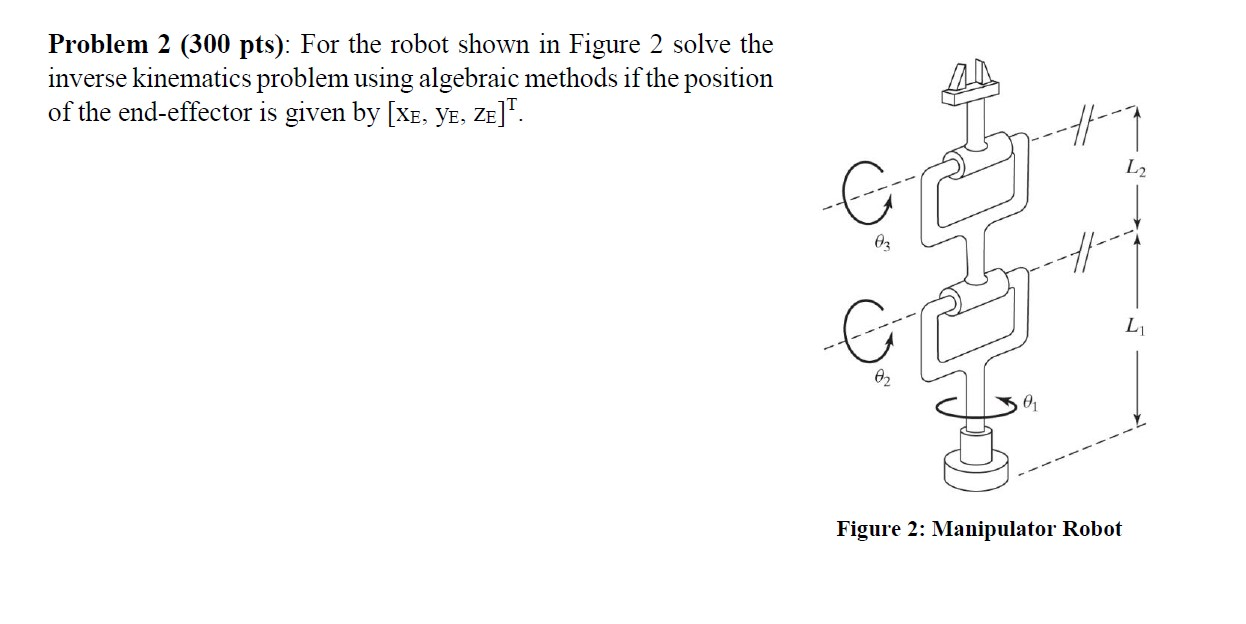 **Problem 2 (300 pts)**: For the robot shown in Figure 2 solve the inverse kinematics problem using algebraic methods if the position of the end-effector is given by $[x_E, y_E, z_E]^T$.

$L_2$

$\theta_3$

$L_1$

$\theta_2$

$\theta_1$

**Figure 2: Manipulator Robot**